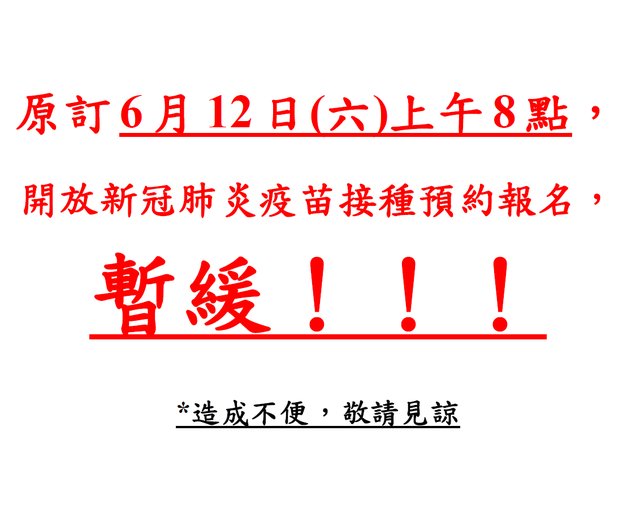 原訂6月12日(六)上午8點，

開放新冠肺炎疫苗接種預約報名，

暫緩！！！

*造成不便，敬請見諒